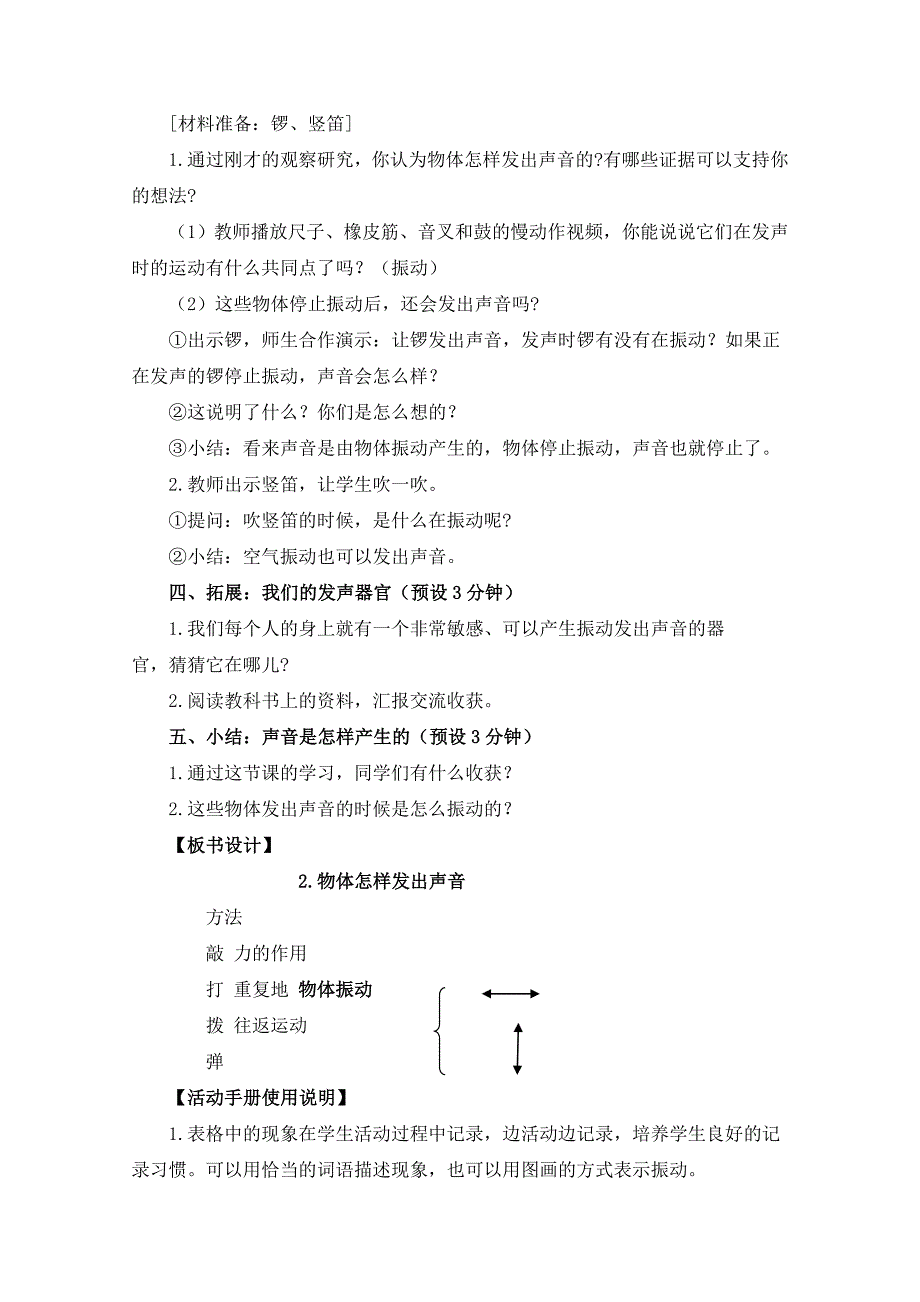 [材料准备：锣、竖笛]

1.通过刚才的观察研究，你认为物体怎样发出声音的?有哪些证据可以支持你的想法?

（1）教师播放尺子、橡皮筋、音叉和鼓的慢动作视频，你能说说它们在发声时的运动有什么共同点了吗？（振动）

（2）这些物体停止振动后，还会发出声音吗?

①出示锣，师生合作演示：让锣发出声音，发声时锣有没有在振动？如果正在发声的锣停止振动，声音会怎么样？

②这说明了什么？你们是怎么想的？

③小结：看来声音是由物体振动产生的，物体停止振动，声音也就停止了。

2.教师出示竖笛，让学生吹一吹。

①提问：吹竖笛的时候，是什么在振动呢?

②小结：空气振动也可以发出声音。

四、拓展：我们的发声器官（预设 3 分钟）

1.我们每个人的身上就有一个非常敏感、可以产生振动发出声音的器官，猜猜它在哪儿?

2.阅读教科书上的资料，汇报交流收获。

五、小结：声音是怎样产生的（预设 3 分钟）

1.通过这节课的学习，同学们有什么收获？

2.这些物体发出声音的时候是怎么振动的？

【板书设计】

2.物体怎样发出声音

方法

敲 力的作用

打 重复地 物体振动

拨 往返运动

弹

【活动手册使用说明】

1.表格中的现象在学生活动过程中记录，边活动边记录，培养学生良好的记录习惯。可以用恰当的词语描述现象，也可以用图画的方式表示振动。